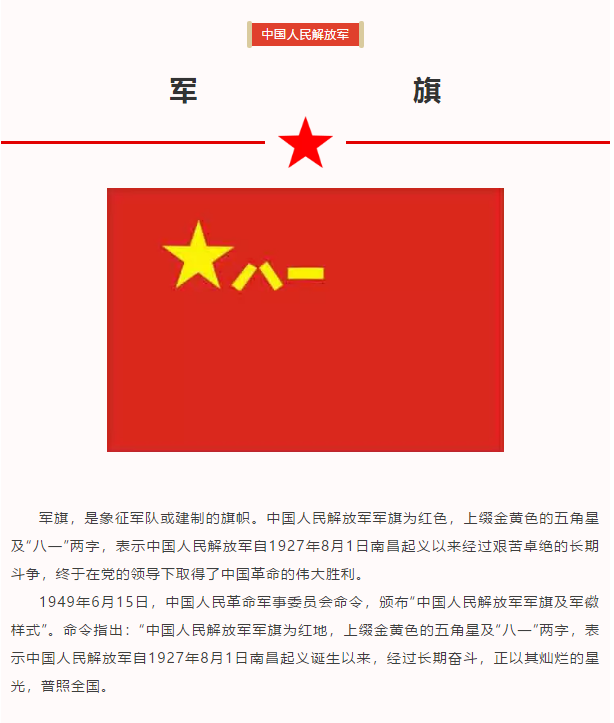 中国人民解放军

军　　旗

八一

军旗，是象征军队或建制的旗帜。中国人民解放军军旗为红色，上缀金黄色的五角星及“八一”两字，表示中国人民解放军自1927年8月1日南昌起义以来经过艰苦卓绝的长期斗争，终于在党的领导下取得了中国革命的伟大胜利。

1949年6月15日，中国人民革命军事委员会命令，颁布“中国人民解放军军旗及军徽样式”。命令指出：“中国人民解放军军旗为红地，上缀金黄色的五角星及“八一”两字，表示中国人民解放军自1927年8月1日南昌起义诞生以来，经过长期奋斗，正以其灿烂的星光，普照全国。